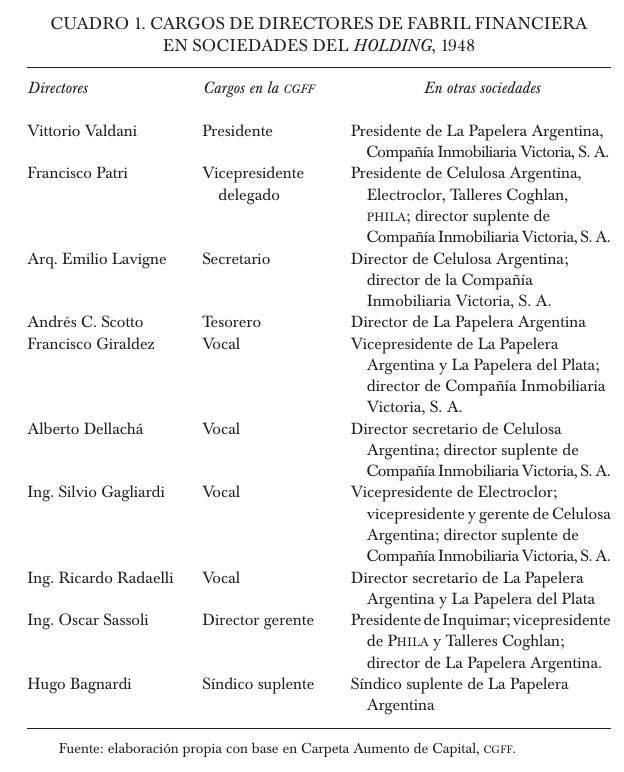 CUADRO 1. CARGOS DE DIRECTORES DE FABRIL FINANCIERA EN SOCIEDADES DEL HOLDING, 1948

| Directores | Cargos en la CGFF | En otras sociedades |
|---|---|---|
| Vittorio Valdani | Presidente | Presidente de La Papelera Argentina, Compañía Inmobiliaria Victoria, S. A. |
| Francisco Patri | Vicepresidente delegado | Presidente de Celulosa Argentina, Electroclor, Talleres Coghlan, PHILA; director suplente de Compañía Inmobiliaria Victoria, S. A. |
| Arq. Emilio Lavigne | Secretario | Director de Celulosa Argentina; director de la Compañía Inmobiliaria Victoria, S. A. |
| Andrés C. Scotto | Tesorero | Director de La Papelera Argentina |
| Francisco Giraldez | Vocal | Vicepresidente de La Papelera Argentina y La Papelera del Plata; director de Compañía Inmobiliaria Victoria, S. A. |
| Alberto Dellachá | Vocal | Director secretario de Celulosa Argentina; director suplente de Compañía Inmobiliaria Victoria, S. A. |
| Ing. Silvio Gagliardi | Vocal | Vicepresidente de Electroclor; vicepresidente y gerente de Celulosa Argentina; director suplente de Compañía Inmobiliaria Victoria, S. A. |
| Ing. Ricardo Radaelli | Vocal | Director secretario de La Papelera Argentina y La Papelera del Plata |
| Ing. Oscar Sassoli | Director gerente | Presidente de Inquimar; vicepresidente de PHILA y Talleres Coghlan; director de La Papelera Argentina. |
| Hugo Bagnardi | Síndico suplente | Síndico suplente de La Papelera Argentina |

Fuente: elaboración propia con base en Carpeta Aumento de Capital, CGFF.